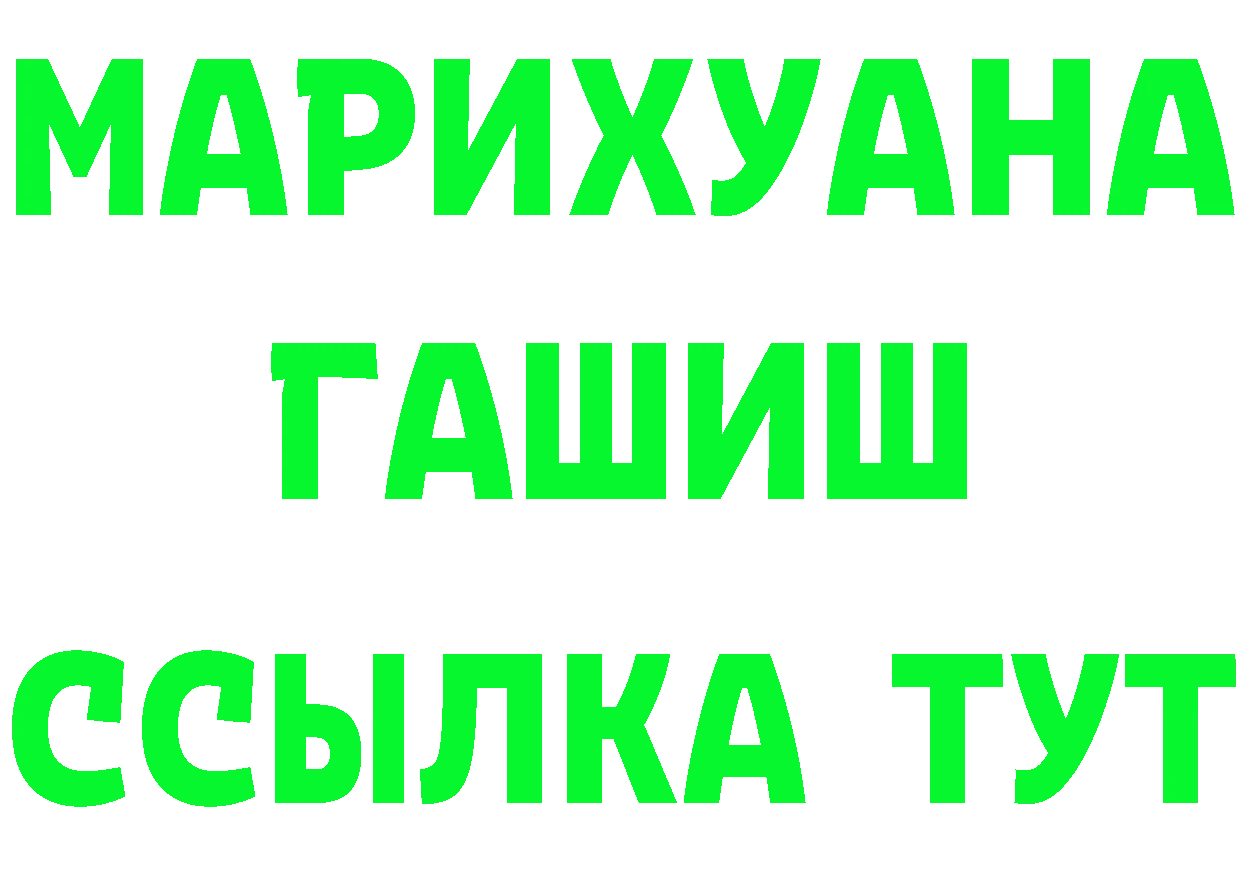 МАРИХУАНА
ГАШИШ
ССЫЛКА ТУТ